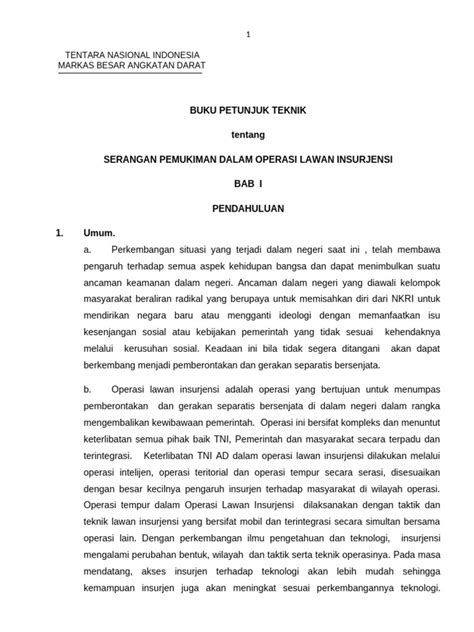 1

TENTARA NASIONAL INDONESIA
MARKAS BESAR ANGKATAN DARAT

BUKU PETUNJUK TEKNIK

tentang

SERANGAN PEMUKIMAN DALAM OPERASI LAWAN INSURJENSI

BAB I

PENDAHULUAN

1. Umum.

a. Perkembangan situasi yang terjadi dalam negeri saat ini , telah membawa pengaruh terhadap semua aspek kehidupan bangsa dan dapat menimbulkan suatu ancaman keamanan dalam negeri. Ancaman dalam negeri yang diawali kelompok masyarakat beraliran radikal yang berupaya untuk memisahkan diri dari NKRI untuk mendirikan negara baru atau mengganti ideologi dengan memanfaatkan isu kesenjangan sosial atau kebijakan pemerintah yang tidak sesuai kehendaknya melalui kerusuhan sosial. Keadaan ini bila tidak segera ditangani akan dapat berkembang menjadi pemberontakan dan gerakan separatis bersenjata.

b. Operasi lawan insurjensi adalah operasi yang bertujuan untuk menumpas pemberontakan dan gerakan separatis bersenjata di dalam negeri dalam rangka mengembalikan kewibawaan pemerintah. Operasi ini bersifat kompleks dan menuntut keterlibatan semua pihak baik TNI, Pemerintah dan masyarakat secara terpadu dan terintegrasi. Keterlibatan TNI AD dalam operasi lawan insurjensi dilakukan melalui operasi intelijen, operasi teritorial dan operasi tempur secara serasi, disesuaikan dengan besar kecilnya pengaruh insurjen terhadap masyarakat di wilayah operasi. Operasi tempur dalam Operasi Lawan Insurjensi dilaksanakan dengan taktik dan teknik lawan insurjensi yang bersifat mobil dan terintegrasi secara simultan bersama operasi lain. Dengan perkembangan ilmu pengetahuan dan teknologi, insurjensi mengalami perubahan bentuk, wilayah dan taktik serta teknik operasinya. Pada masa mendatang, akses insurjen terhadap teknologi akan lebih mudah sehingga kemampuan insurjen juga akan meningkat sesuai perkembangannya teknologi.